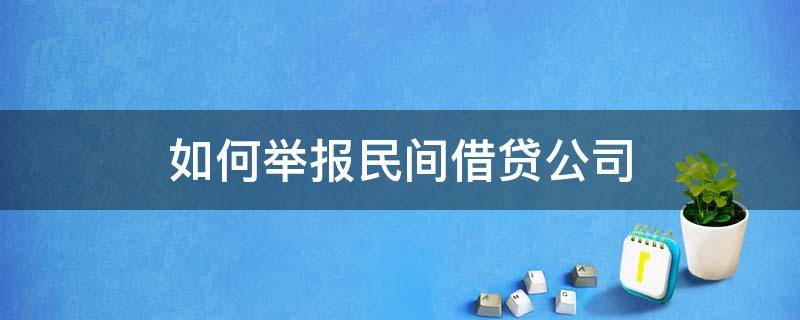 如何举报民间借贷公司